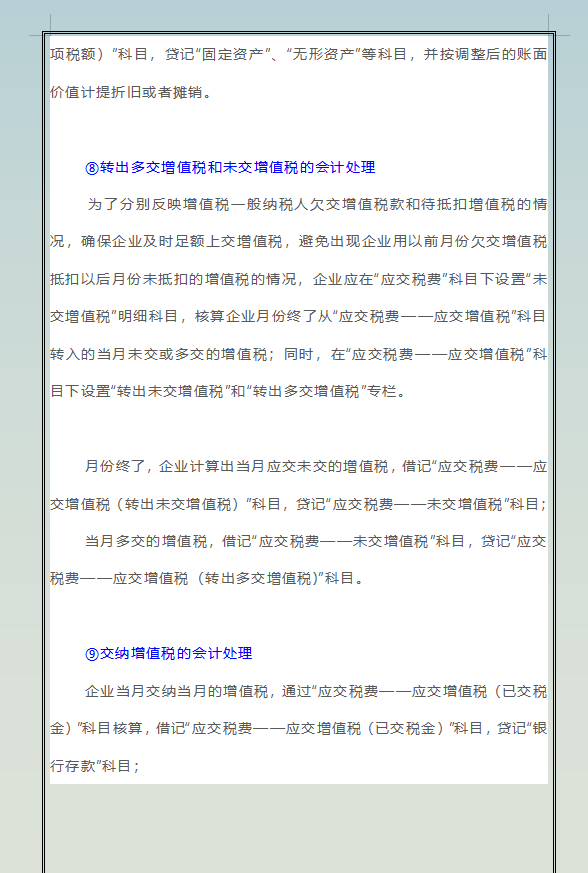 项税额）”科目，贷记“固定资产”、“无形资产”等科目，并按调整后的账面价值计提折旧或者摊销。

⑧转出多交增值税和未交增值税的会计处理

为了分别反映增值税一般纳税人欠交增值税款和待抵扣增值税的情况，确保企业及时足额上交增值税，避免出现企业用以前月份欠交增值税抵扣以后月份未抵扣的增值税的情况，企业应在“应交税费”科目下设置“未交增值税”明细科目，核算企业月份终了从“应交税费——应交增值税”科目转入的当月未交或多交的增值税；同时，在“应交税费——应交增值税”科目下设置“转出未交增值税”和“转出多交增值税”专栏。

月份终了，企业计算出当月应交未交的增值税，借记“应交税费——应交增值税（转出未交增值税）”科目，贷记“应交税费——未交增值税”科目；

当月多交的增值税，借记“应交税费——未交增值税”科目，贷记“应交税费——应交增值税（转出多交增值税)”科目。

⑨交纳增值税的会计处理

企业当月交纳当月的增值税，通过“应交税费——应交增值税（已交税金）”科目核算，借记“应交税费——应交增值税（已交税金）”科目，贷记“银行存款”科目；